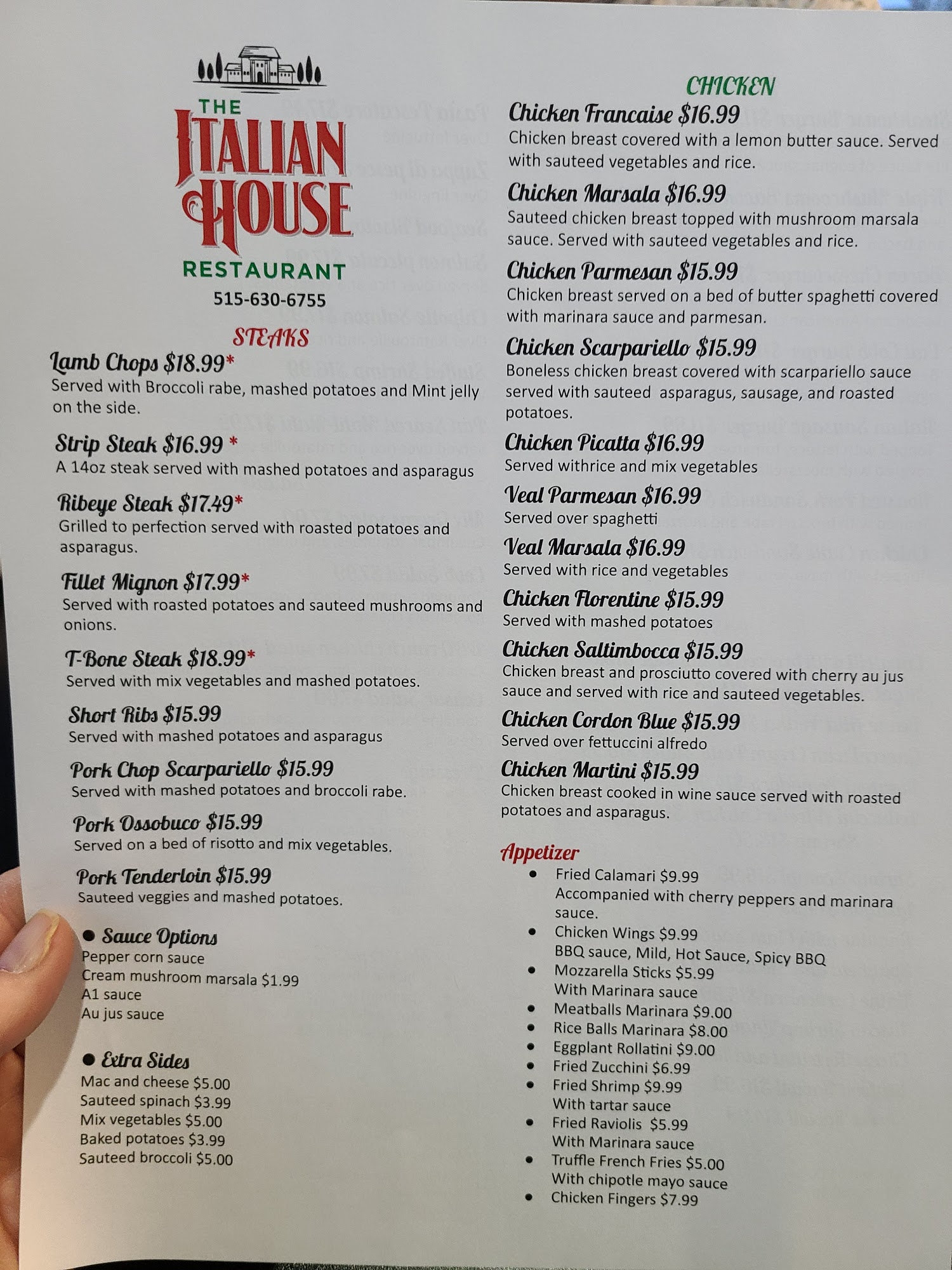 THE
ITALIAN
HOUSE
RESTAURANT
515-630-6755

STEAKS

Lamb Chops $18.99*
Served with Broccoli rabe, mashed potatoes and Mint jelly on the side.

Strip Steak $16.99 *
A 14oz steak served with mashed potatoes and asparagus

Ribeye Steak $17.49*
Grilled to perfection served with roasted potatoes and asparagus.

Fillet Mignon $17.99*
Served with roasted potatoes and sauteed mushrooms and onions.

T-Bone Steak $18.99*
Served with mix vegetables and mashed potatoes.

Short Ribs $15.99
Served with mashed potatoes and asparagus

Pork Chop Scarpariello $15.99
Served with mashed potatoes and broccoli rabe.

Pork Ossobuco $15.99
Served on a bed of risotto and mix vegetables.

Pork Tenderloin $15.99
Sauteed veggies and mashed potatoes.

• Sauce Options
Pepper corn sauce
Cream mushroom marsala $1.99
A1 sauce
Au jus sauce

• Extra Sides
Mac and cheese $5.00
Sauteed spinach $3.99
Mix vegetables $5.00
Baked potatoes $3.99
Sauteed broccoli $5.00

CHICKEN

Chicken Francaise $16.99
Chicken breast covered with a lemon butter sauce. Served with sauteed vegetables and rice.

Chicken Marsala $16.99
Sauteed chicken breast topped with mushroom marsala sauce. Served with sauteed vegetables and rice.

Chicken Parmesan $15.99
Chicken breast served on a bed of butter spaghetti covered with marinara sauce and parmesan.

Chicken Scarpariello $15.99
Boneless chicken breast covered with scarpariello sauce served with sauteed asparagus, sausage, and roasted potatoes.

Chicken Picatta $16.99
Served withrice and mix vegetables

Veal Parmesan $16.99
Served over spaghetti

Veal Marsala $16.99
Served with rice and vegetables

Chicken Florentine $15.99
Served with mashed potatoes

Chicken Saltimbocca $15.99
Chicken breast and prosciutto covered with cherry au jus sauce and served with rice and sauteed vegetables.

Chicken Cordon Blue $15.99
Served over fettuccini alfredo

Chicken Martini $15.99
Chicken breast cooked in wine sauce served with roasted potatoes and asparagus.

Appetizer
• Fried Calamari $9.99
Accompanied with cherry peppers and marinara sauce.
• Chicken Wings $9.99
BBQ sauce, Mild, Hot Sauce, Spicy BBQ
• Mozzarella Sticks $5.99
With Marinara sauce
• Meatballs Marinara $9.00
• Rice Balls Marinara $8.00
• Eggplant Rollatini $9.00
• Fried Zucchini $6.99
• Fried Shrimp $9.99
With tartar sauce
• Fried Raviolis $5.99
With Marinara sauce
• Truffle French Fries $5.00
With chipotle mayo sauce
• Chicken Fingers $7.99